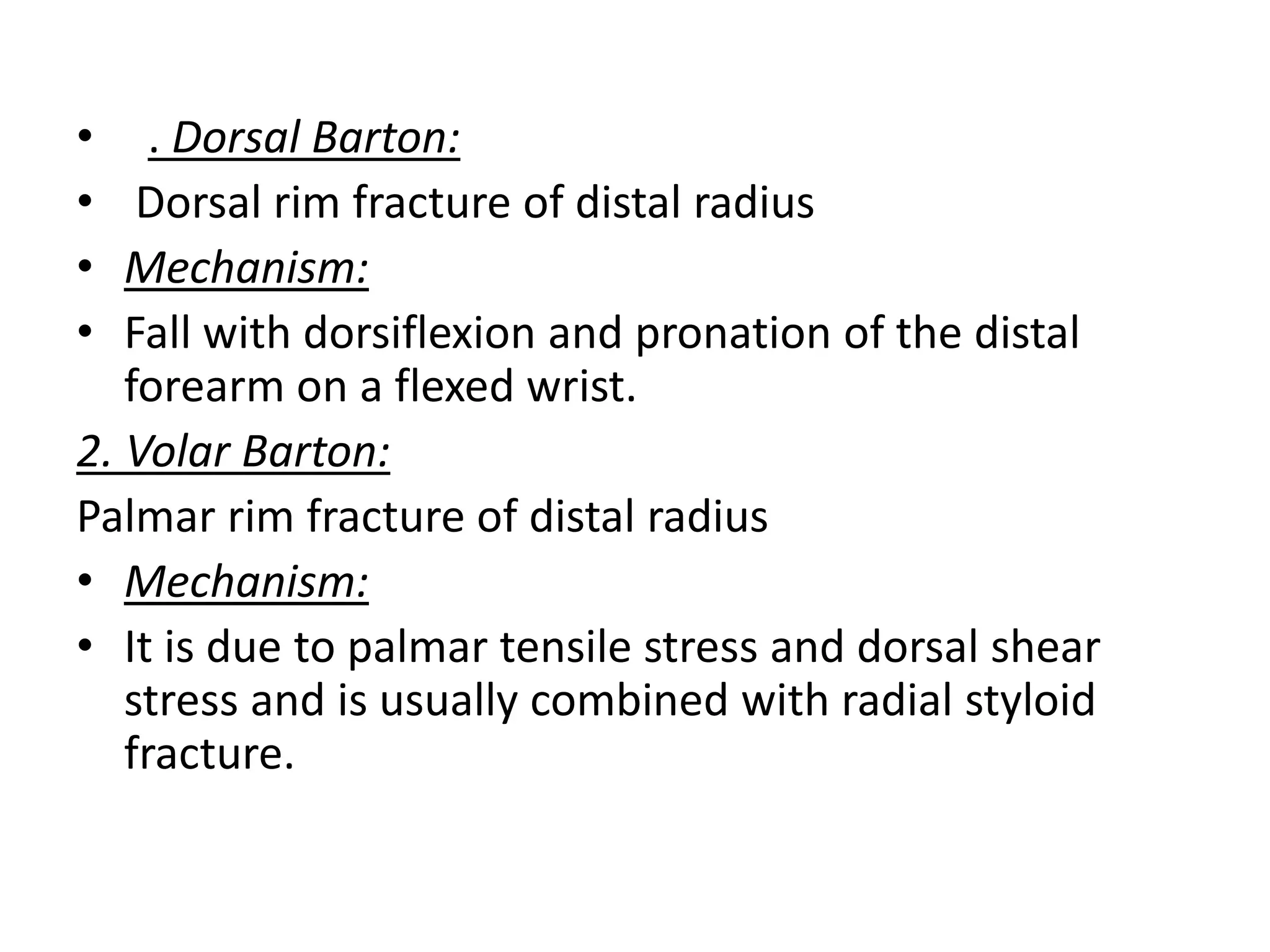 • . Dorsal Barton:
• Dorsal rim fracture of distal radius
• Mechanism:
• Fall with dorsiflexion and pronation of the distal forearm on a flexed wrist.

2. Volar Barton:

Palmar rim fracture of distal radius

• Mechanism:
• It is due to palmar tensile stress and dorsal shear stress and is usually combined with radial styloid fracture.